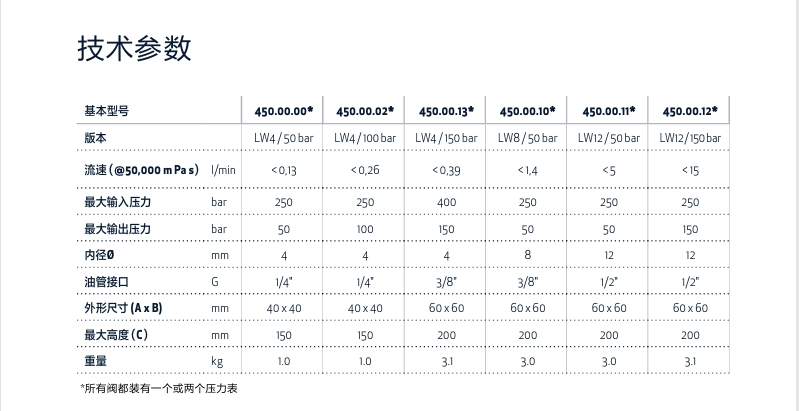 技术参数

| 基本型号 | | 450.00.00* | 450.00.02* | 450.00.13* | 450.00.10* | 450.00.11* | 450.00.12* |
|---|---|---|---|---|---|---|---|
| 版本 | | LW4 / 50 bar | LW4 / 100 bar | LW4 / 150 bar | LW8 / 50 bar | LW12 / 50 bar | LW12 / 150 bar |
| 流速 (@50,000 m Pa s) | l/min | < 0,13 | < 0,26 | < 0,39 | < 1,4 | < 5 | < 15 |
| 最大输入压力 | bar | 250 | 250 | 400 | 250 | 250 | 250 |
| 最大输出压力 | bar | 50 | 100 | 150 | 50 | 50 | 150 |
| 内径Ø | mm | 4 | 4 | 4 | 8 | 12 | 12 |
| 油管接口 | G | 1/4" | 1/4" | 3/8" | 3/8" | 1/2" | 1/2" |
| 外形尺寸 (A x B) | mm | 40 x 40 | 40 x 40 | 60 x 60 | 60 x 60 | 60 x 60 | 60 x 60 |
| 最大高度 (C) | mm | 150 | 150 | 200 | 200 | 200 | 200 |
| 重量 | kg | 1.0 | 1.0 | 3.1 | 3.0 | 3.0 | 3.1 |

*所有阀都装有一个或两个压力表